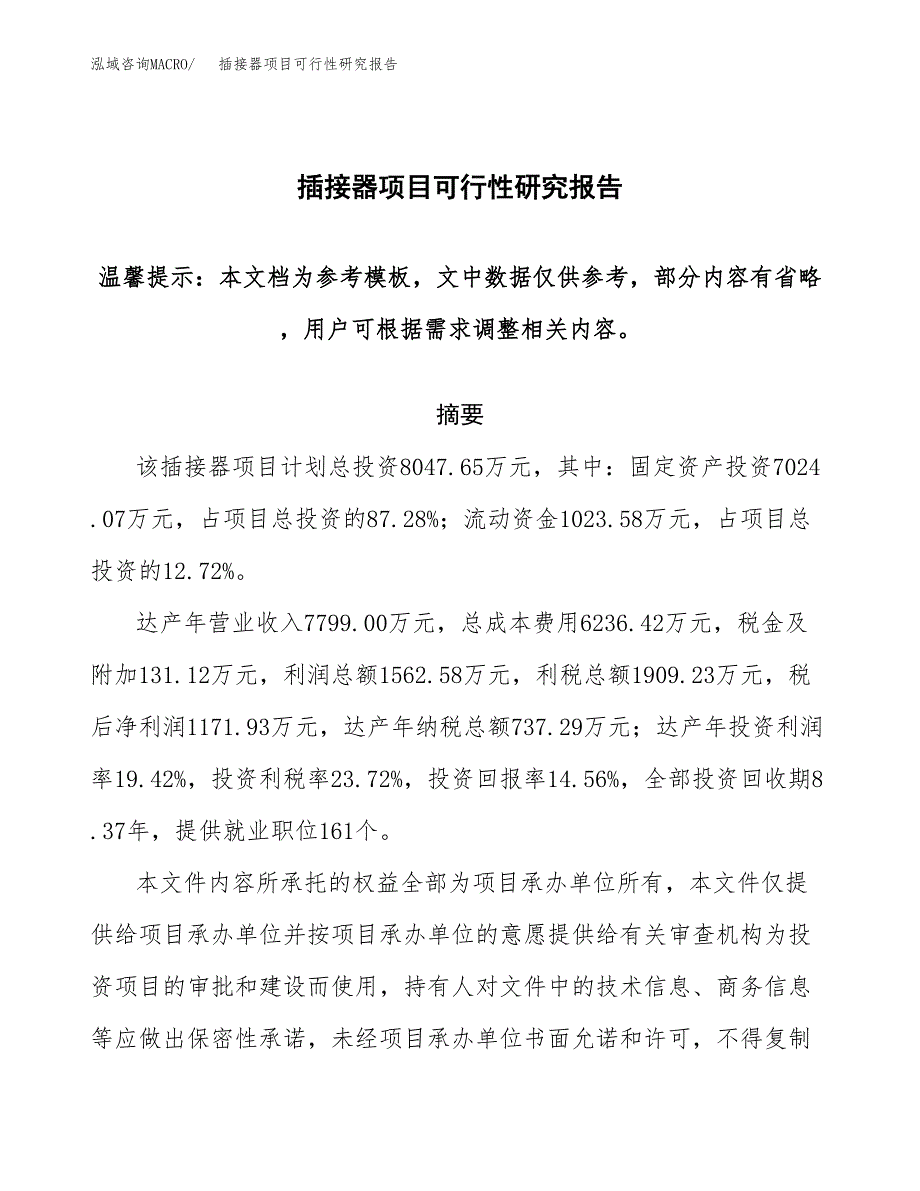 泓域咨询MACRO/　插接器项目可行性研究报告

插接器项目可行性研究报告

温馨提示：本文档为参考模板，文中数据仅供参考，部分内容有省略，用户可根据需求调整相关内容。

摘要

该插接器项目计划总投资8047.65万元，其中：固定资产投资7024.07万元，占项目总投资的87.28%；流动资金1023.58万元，占项目总投资的12.72%。

达产年营业收入7799.00万元，总成本费用6236.42万元，税金及附加131.12万元，利润总额1562.58万元，利税总额1909.23万元，税后净利润1171.93万元，达产年纳税总额737.29万元；达产年投资利润率19.42%，投资利税率23.72%，投资回报率14.56%，全部投资回收期8.37年，提供就业职位161个。

本文件内容所承托的权益全部为项目承办单位所有，本文件仅提供给项目承办单位并按项目承办单位的意愿提供给有关审查机构为投资项目的审批和建设而使用，持有人对文件中的技术信息、商务信息等应做出保密性承诺，未经项目承办单位书面允诺和许可，不得复制